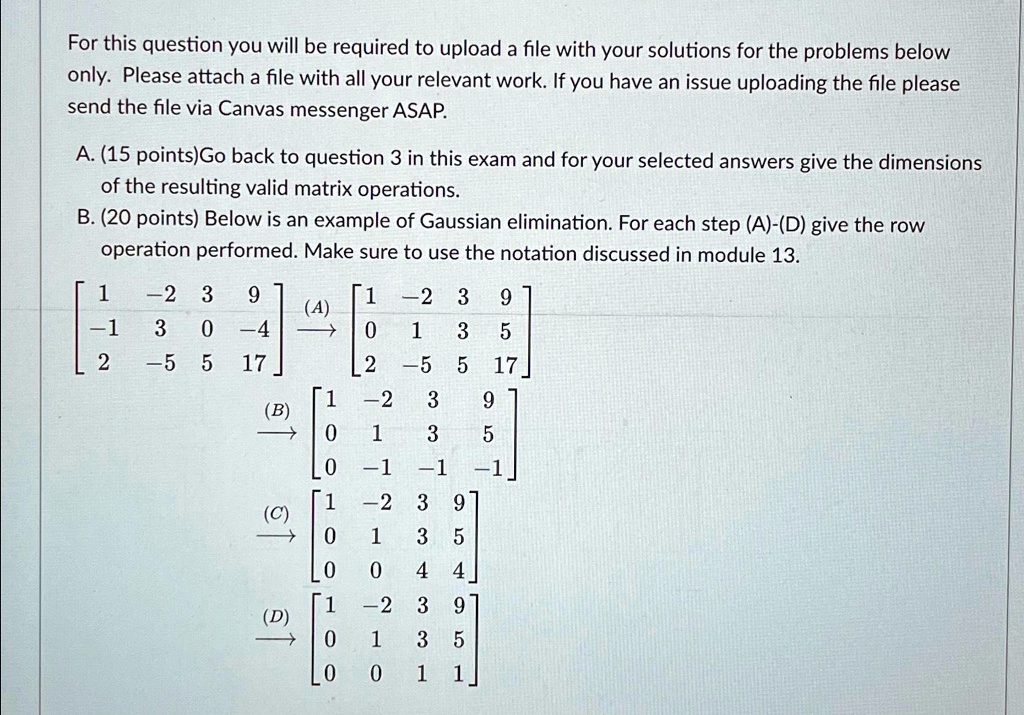 For this question you will be required to upload a file with your solutions for the problems below only. Please attach a file with all your relevant work. If you have an issue uploading the file please send the file via Canvas messenger ASAP.

A. (15 points)Go back to question 3 in this exam and for your selected answers give the dimensions of the resulting valid matrix operations.

B. (20 points) Below is an example of Gaussian elimination. For each step (A)-(D) give the row operation performed. Make sure to use the notation discussed in module 13.

$\begin{bmatrix} 1 & -2 & 3 & 9 \\ -1 & 3 & 0 & -4 \\ 2 & -5 & 5 & 17 \end{bmatrix} \xrightarrow{(A)} \begin{bmatrix} 1 & -2 & 3 & 9 \\ 0 & 1 & 3 & 5 \\ 2 & -5 & 5 & 17 \end{bmatrix}$

$\xrightarrow{(B)} \begin{bmatrix} 1 & -2 & 3 & 9 \\ 0 & 1 & 3 & 5 \\ 0 & -1 & -1 & -1 \end{bmatrix}$

$\xrightarrow{(C)} \begin{bmatrix} 1 & -2 & 3 & 9 \\ 0 & 1 & 3 & 5 \\ 0 & 0 & 4 & 4 \end{bmatrix}$

$\xrightarrow{(D)} \begin{bmatrix} 1 & -2 & 3 & 9 \\ 0 & 1 & 3 & 5 \\ 0 & 0 & 1 & 1 \end{bmatrix}$